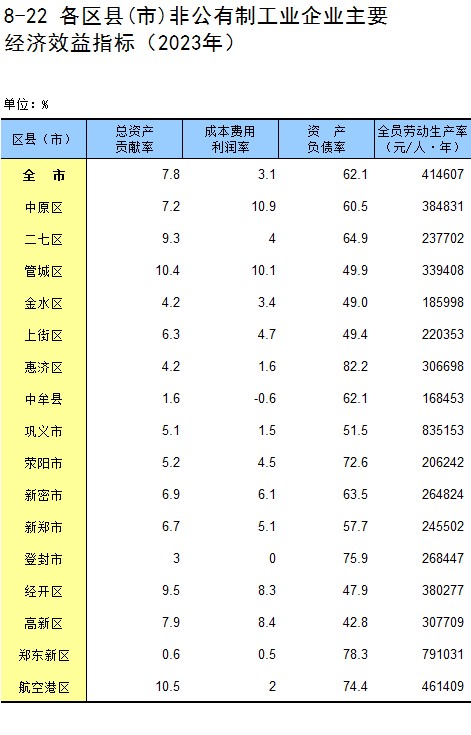 8-22 各区县(市)非公有制工业企业主要经济效益指标（2023年）

单位：%

| 区县（市） | 总资产贡献率 | 成本费用利润率 | 资 产负债率 | 全员劳动生产率（元/人·年） |
|---|---|---|---|---|
| 全 市 | 7.8 | 3.1 | 62.1 | 414607 |
| 中原区 | 7.2 | 10.9 | 60.5 | 384831 |
| 二七区 | 9.3 | 4 | 64.9 | 237702 |
| 管城区 | 10.4 | 10.1 | 49.9 | 339408 |
| 金水区 | 4.2 | 3.4 | 49.0 | 185998 |
| 上街区 | 6.3 | 4.7 | 49.4 | 220353 |
| 惠济区 | 4.2 | 1.6 | 82.2 | 306698 |
| 中牟县 | 1.6 | -0.6 | 62.1 | 168453 |
| 巩义市 | 5.1 | 1.5 | 51.5 | 835153 |
| 荥阳市 | 5.2 | 4.5 | 72.6 | 206242 |
| 新密市 | 6.9 | 6.1 | 63.5 | 264824 |
| 新郑市 | 6.7 | 5.1 | 57.7 | 245502 |
| 登封市 | 3 | 0 | 75.9 | 268447 |
| 经开区 | 9.5 | 8.3 | 47.9 | 380277 |
| 高新区 | 7.9 | 8.4 | 42.8 | 307709 |
| 郑东新区 | 0.6 | 0.5 | 78.3 | 791031 |
| 航空港区 | 10.5 | 2 | 74.4 | 461409 |